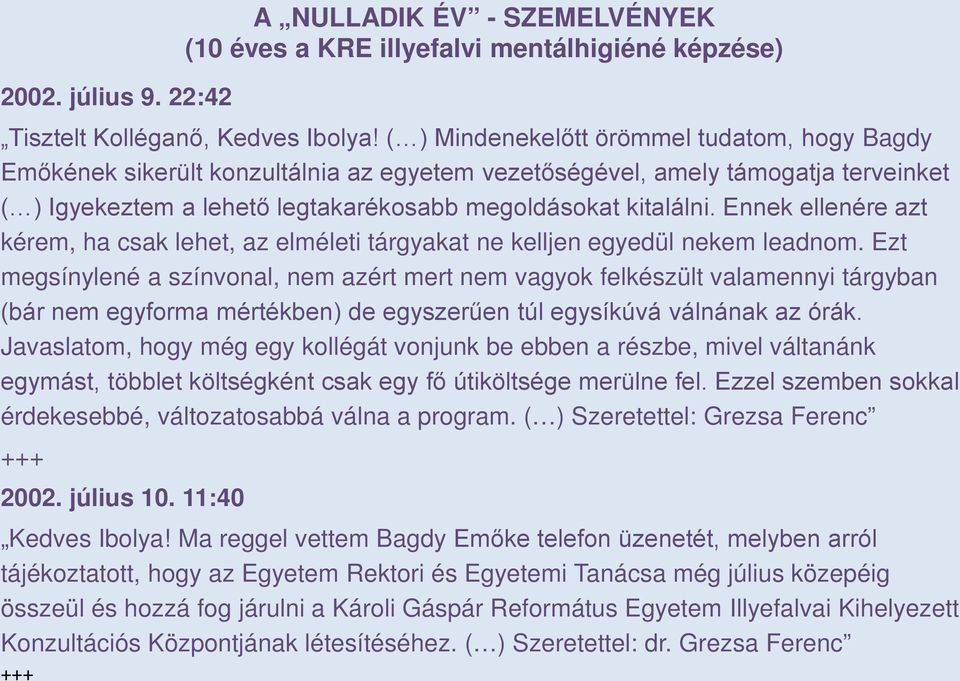 A „NULLADIK ÉV” - SZEMELVÉNYEK
(10 éves a KRE illyefalvi mentálhigiéné képzése)

2002. július 9. 22:42

„Tisztelt Kolléganő, Kedves Ibolya! (…) Mindenekelőtt örömmel tudatom, hogy Bagdy Emőkének sikerült konzultálnia az egyetem vezetőségével, amely támogatja terveinket (…) Igyekeztem a lehető legtakarékosabb megoldásokat kitalálni. Ennek ellenére azt kérem, ha csak lehet, az elméleti tárgyakat ne kelljen egyedül nekem leadnom. Ezt megsínylené a színvonal, nem azért mert nem vagyok felkészült valamennyi tárgyban (bár nem egyforma mértékben) de egyszerűen túl egysíkúvá válnának az órák. Javaslatom, hogy még egy kollégát vonjunk be ebben a részbe, mivel váltanánk egymást, többlet költségként csak egy fő útiköltsége merülne fel. Ezzel szemben sokkal érdekesebbé, változatosabbá válna a program. (…) Szeretettel: Grezsa Ferenc”

+++

2002. július 10. 11:40

„Kedves Ibolya! Ma reggel vettem Bagdy Emőke telefon üzenetét, melyben arról tájékoztatott, hogy az Egyetem Rektori és Egyetemi Tanácsa még július közepéig összeül és hozzá fog járulni a Károli Gáspár Református Egyetem Illyefalvai Kihelyezett Konzultációs Központjának létesítéséhez. (…) Szeretettel: dr. Grezsa Ferenc”

+++